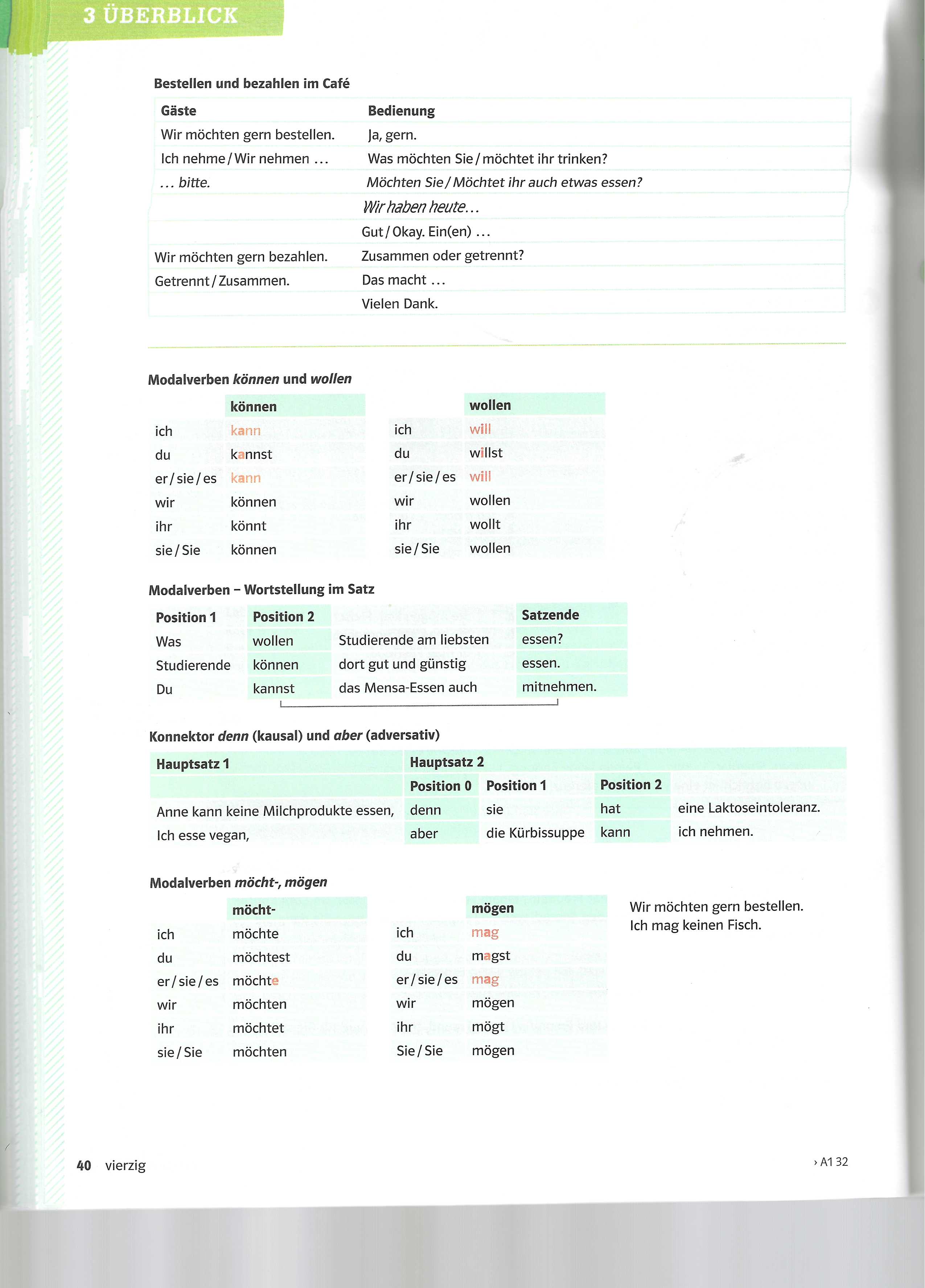 3 ÜBERBLICK

Bestellen und bezahlen im Café

| Gäste | Bedienung |
|---|---|
| Wir möchten gern bestellen. | Ja, gern. |
| Ich nehme / Wir nehmen … | Was möchten Sie / möchtet ihr trinken? |
| … bitte. | Möchten Sie / Möchtet ihr auch etwas essen? |
| | Wir haben heute… |
| | Gut / Okay. Ein(en) … |
| Wir möchten gern bezahlen. | Zusammen oder getrennt? |
| Getrennt / Zusammen. | Das macht … |
| | Vielen Dank. |

Modalverben können und wollen

| | können |
|---|---|
| ich | kann |
| du | kannst |
| er / sie / es | kann |
| wir | können |
| ihr | könnt |
| sie / Sie | können |

| | wollen |
|---|---|
| ich | will |
| du | willst |
| er / sie / es | will |
| wir | wollen |
| ihr | wollt |
| sie / Sie | wollen |

Modalverben – Wortstellung im Satz

| Position 1 | Position 2 | | Satzende |
|---|---|---|---|
| Was | wollen | Studierende am liebsten | essen? |
| Studierende | können | dort gut und günstig | essen. |
| Du | kannst | das Mensa-Essen auch | mitnehmen. |

Konnektor denn (kausal) und aber (adversativ)

| Hauptsatz 1 | Hauptsatz 2 | | | |
|---|---|---|---|---|
| | Position 0 | Position 1 | Position 2 | |
| Anne kann keine Milchprodukte essen, | denn | sie | hat | eine Laktoseintoleranz. |
| Ich esse vegan, | aber | die Kürbissuppe | kann | ich nehmen. |

Modalverben möcht-, mögen

| | möcht- |
|---|---|
| ich | möchte |
| du | möchtest |
| er / sie / es | möchte |
| wir | möchten |
| ihr | möchtet |
| sie / Sie | möchten |

| | mögen |
|---|---|
| ich | mag |
| du | magst |
| er / sie / es | mag |
| wir | mögen |
| ihr | mögt |
| Sie / Sie | mögen |

Wir möchten gern bestellen.
Ich mag keinen Fisch.

40 vierzig

› A1 32